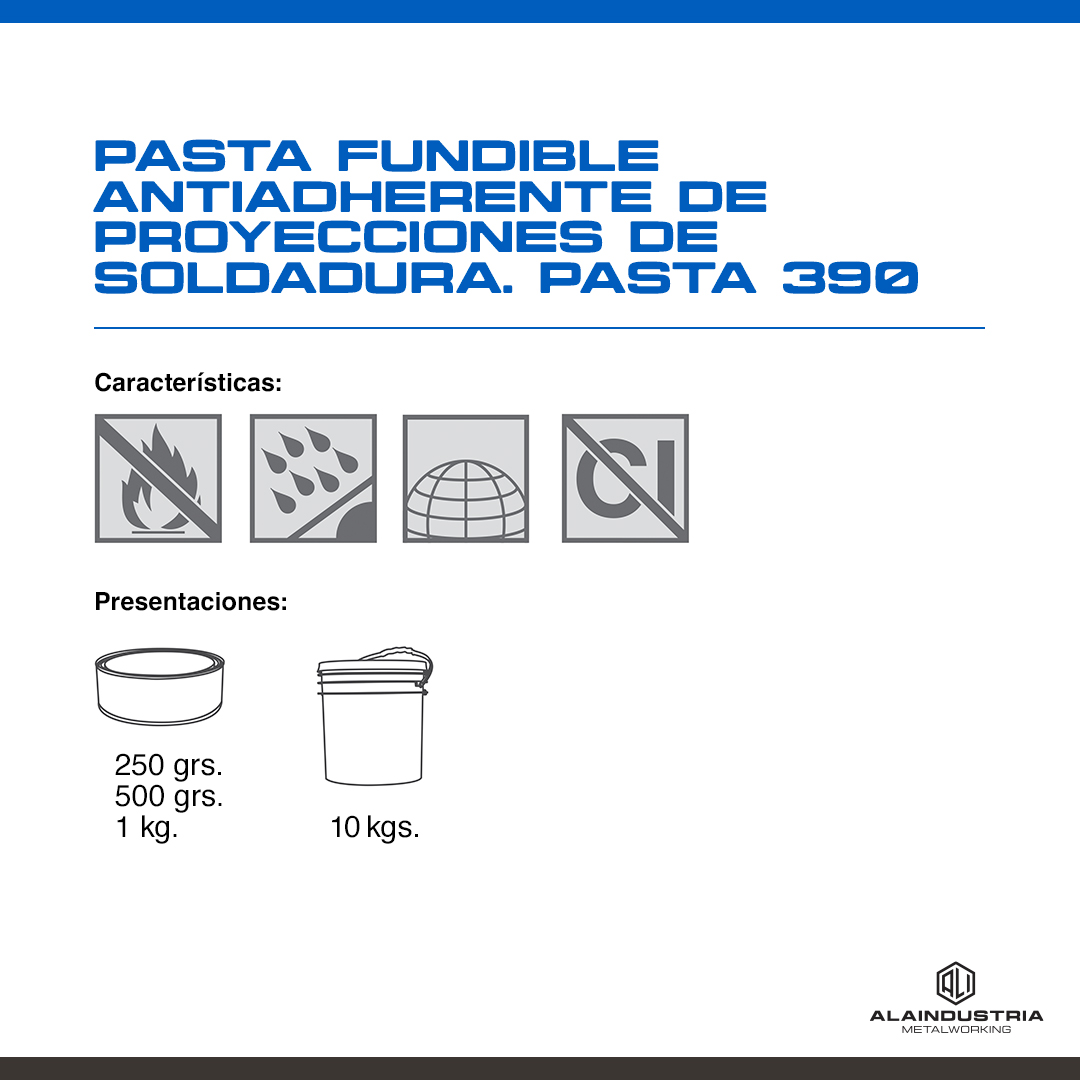 PASTA FUNDIBLE ANTIADHERENTE DE PROYECCIONES DE SOLDADURA. PASTA 390

Características:

Cl

Presentaciones:

250 grs.
500 grs.
1 kg.

10 kgs.

ALAINDUSTRIA
METALWORKING